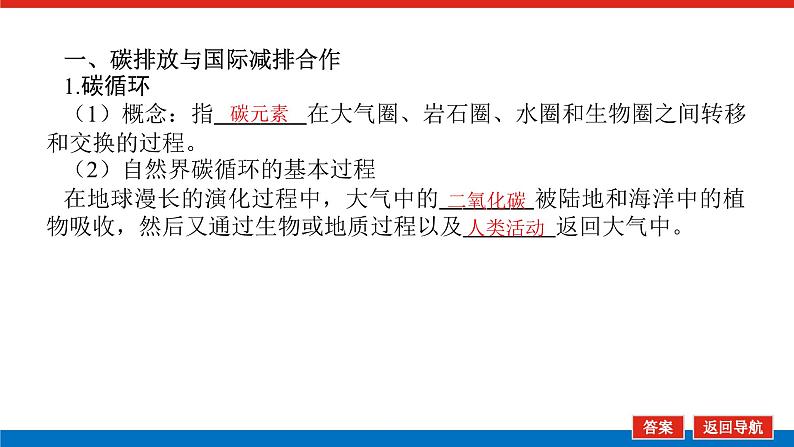 一、碳排放与国际减排合作

1.碳循环

（1）概念：指碳元素在大气圈、岩石圈、水圈和生物圈之间转移和交换的过程。

（2）自然界碳循环的基本过程

在地球漫长的演化过程中，大气中的二氧化碳被陆地和海洋中的植物吸收，然后又通过生物或地质过程以及人类活动返回大气中。

答案 返回导航